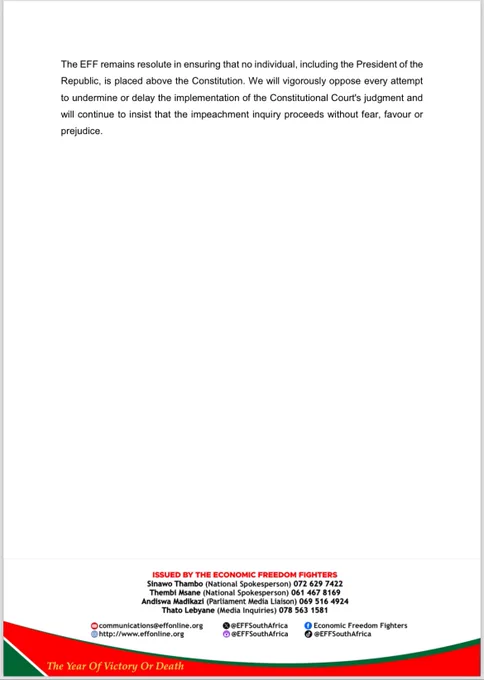 The EFF remains resolute in ensuring that no individual, including the President of the Republic, is placed above the Constitution. We will vigorously oppose every attempt to undermine or delay the implementation of the Constitutional Court's judgment and will continue to insist that the impeachment inquiry proceeds without fear, favour or prejudice.

ISSUED BY THE ECONOMIC FREEDOM FIGHTERS
Sinawo Thambo (National Spokesperson) 072 629 7422
Thembi Msane (National Spokesperson) 061 467 8169
Andiswa Madikazi (Parliament Media Liaison) 069 516 4924
Thato Lebyane (Media Inquiries) 078 563 1581

communications@effonline.org
http://www.effonline.org
@EFFSouthAfrica
@EFFSouthAfrica
Economic Freedom Fighters
@EFFSouthAfrica

The Year Of Victory Or Death